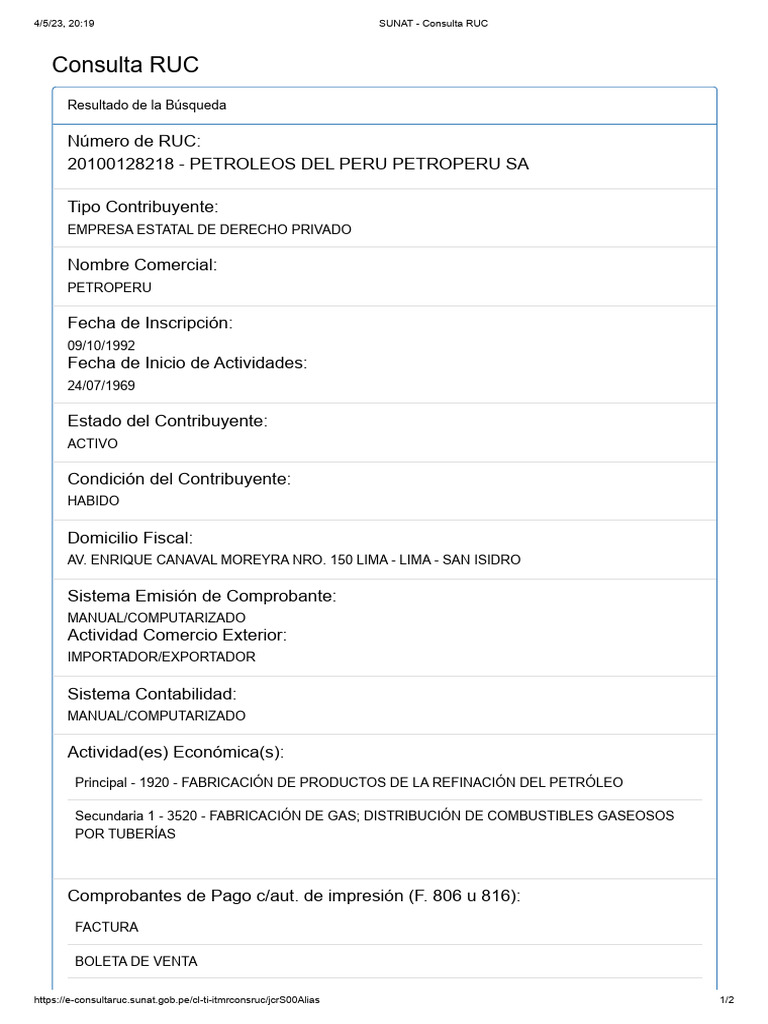 4/5/23, 20:19 SUNAT - Consulta RUC

Consulta RUC

Resultado de la Búsqueda

Número de RUC:
20100128218 - PETROLEOS DEL PERU PETROPERU SA

Tipo Contribuyente:
EMPRESA ESTATAL DE DERECHO PRIVADO

Nombre Comercial:
PETROPERU

Fecha de Inscripción:
09/10/1992
Fecha de Inicio de Actividades:
24/07/1969

Estado del Contribuyente:
ACTIVO

Condición del Contribuyente:
HABIDO

Domicilio Fiscal:
AV. ENRIQUE CANAVAL MOREYRA NRO. 150 LIMA - LIMA - SAN ISIDRO

Sistema Emisión de Comprobante:
MANUAL/COMPUTARIZADO
Actividad Comercio Exterior:
IMPORTADOR/EXPORTADOR

Sistema Contabilidad:
MANUAL/COMPUTARIZADO

Actividad(es) Económica(s):

Principal - 1920 - FABRICACIÓN DE PRODUCTOS DE LA REFINACIÓN DEL PETRÓLEO

Secundaria 1 - 3520 - FABRICACIÓN DE GAS; DISTRIBUCIÓN DE COMBUSTIBLES GASEOSOS POR TUBERÍAS

Comprobantes de Pago c/aut. de impresión (F. 806 u 816):

FACTURA

BOLETA DE VENTA

https://e-consultaruc.sunat.gob.pe/cl-ti-itmrconsruc/jcrS00Alias 1/2